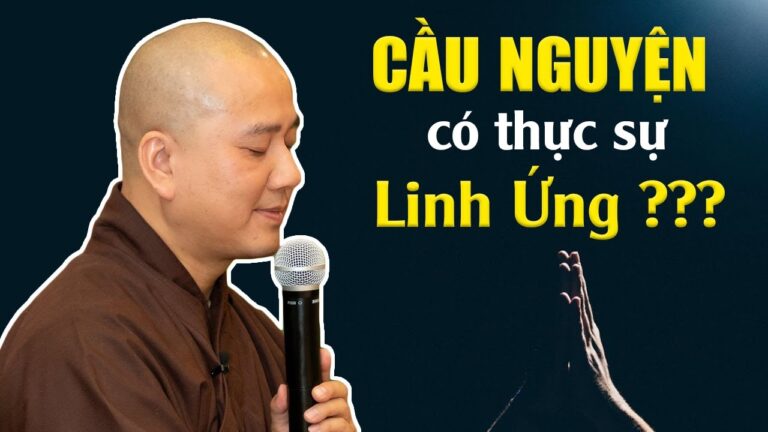 CẦU NGUYỆN
có thực sự
Linh Ứng ???